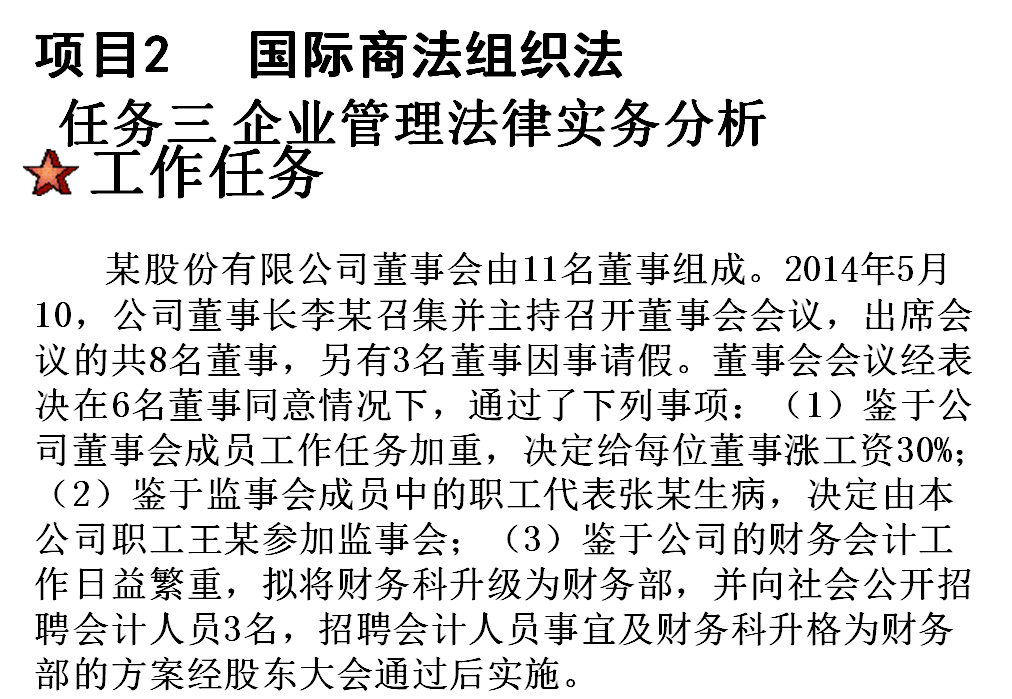 项目2　国际商法组织法
任务三 企业管理法律实务分析
工作任务

某股份有限公司董事会由11名董事组成。2014年5月10，公司董事长李某召集并主持召开董事会会议，出席会议的共8名董事，另有3名董事因事请假。董事会会议经表决在6名董事同意情况下，通过了下列事项：（1）鉴于公司董事会成员工作任务加重，决定给每位董事涨工资30%；（2）鉴于监事会成员中的职工代表张某生病，决定由本公司职工王某参加监事会；（3）鉴于公司的财务会计工作日益繁重，拟将财务科升级为财务部，并向社会公开招聘会计人员3名，招聘会计人员事宜及财务科升格为财务部的方案经股东大会通过后实施。